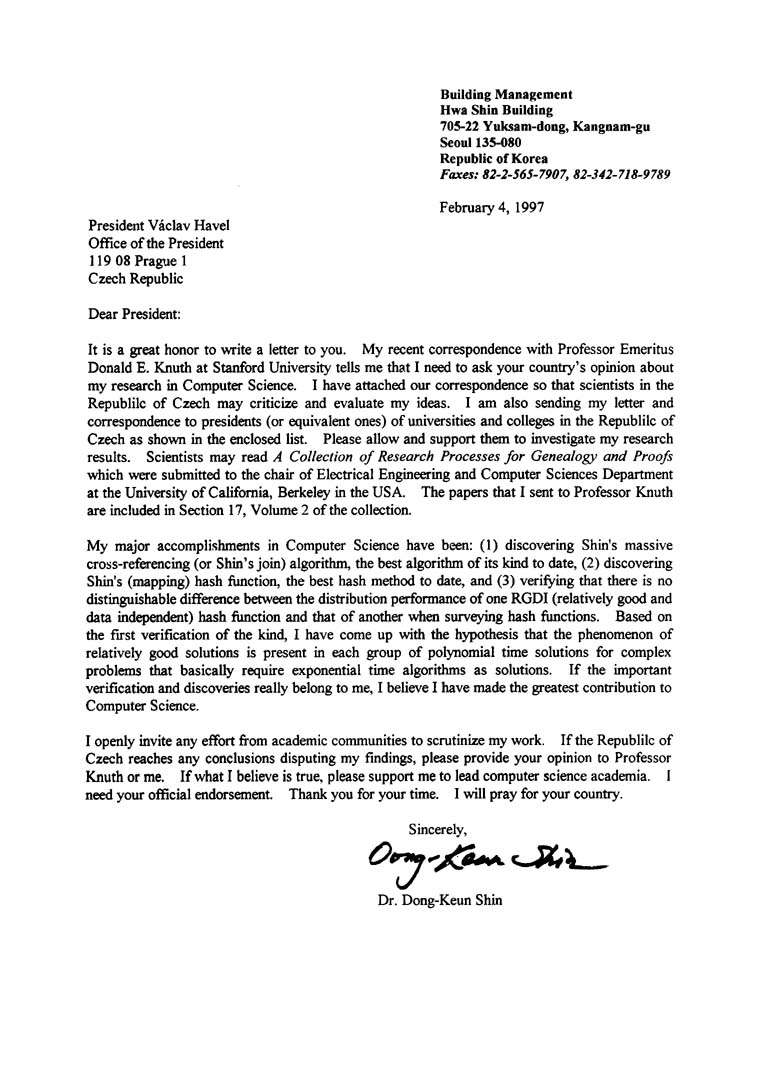 Building Management
Hwa Shin Building
705-22 Yuksam-dong, Kangnam-gu
Seoul 135-080
Republic of Korea
Faxes: 82-2-565-7907, 82-342-718-9789

February 4, 1997

President Václav Havel
Office of the President
119 08 Prague 1
Czech Republic

Dear President:

It is a great honor to write a letter to you. My recent correspondence with Professor Emeritus Donald E. Knuth at Stanford University tells me that I need to ask your country's opinion about my research in Computer Science. I have attached our correspondence so that scientists in the Republilc of Czech may criticize and evaluate my ideas. I am also sending my letter and correspondence to presidents (or equivalent ones) of universities and colleges in the Republilc of Czech as shown in the enclosed list. Please allow and support them to investigate my research results. Scientists may read A Collection of Research Processes for Genealogy and Proofs which were submitted to the chair of Electrical Engineering and Computer Sciences Department at the University of California, Berkeley in the USA. The papers that I sent to Professor Knuth are included in Section 17, Volume 2 of the collection.

My major accomplishments in Computer Science have been: (1) discovering Shin's massive cross-referencing (or Shin's join) algorithm, the best algorithm of its kind to date, (2) discovering Shin's (mapping) hash function, the best hash method to date, and (3) verifying that there is no distinguishable difference between the distribution performance of one RGDI (relatively good and data independent) hash function and that of another when surveying hash functions. Based on the first verification of the kind, I have come up with the hypothesis that the phenomenon of relatively good solutions is present in each group of polynomial time solutions for complex problems that basically require exponential time algorithms as solutions. If the important verification and discoveries really belong to me, I believe I have made the greatest contribution to Computer Science.

I openly invite any effort from academic communities to scrutinize my work. If the Republilc of Czech reaches any conclusions disputing my findings, please provide your opinion to Professor Knuth or me. If what I believe is true, please support me to lead computer science academia. I need your official endorsement. Thank you for your time. I will pray for your country.

Sincerely,
Dong-Keun Shin
Dr. Dong-Keun Shin